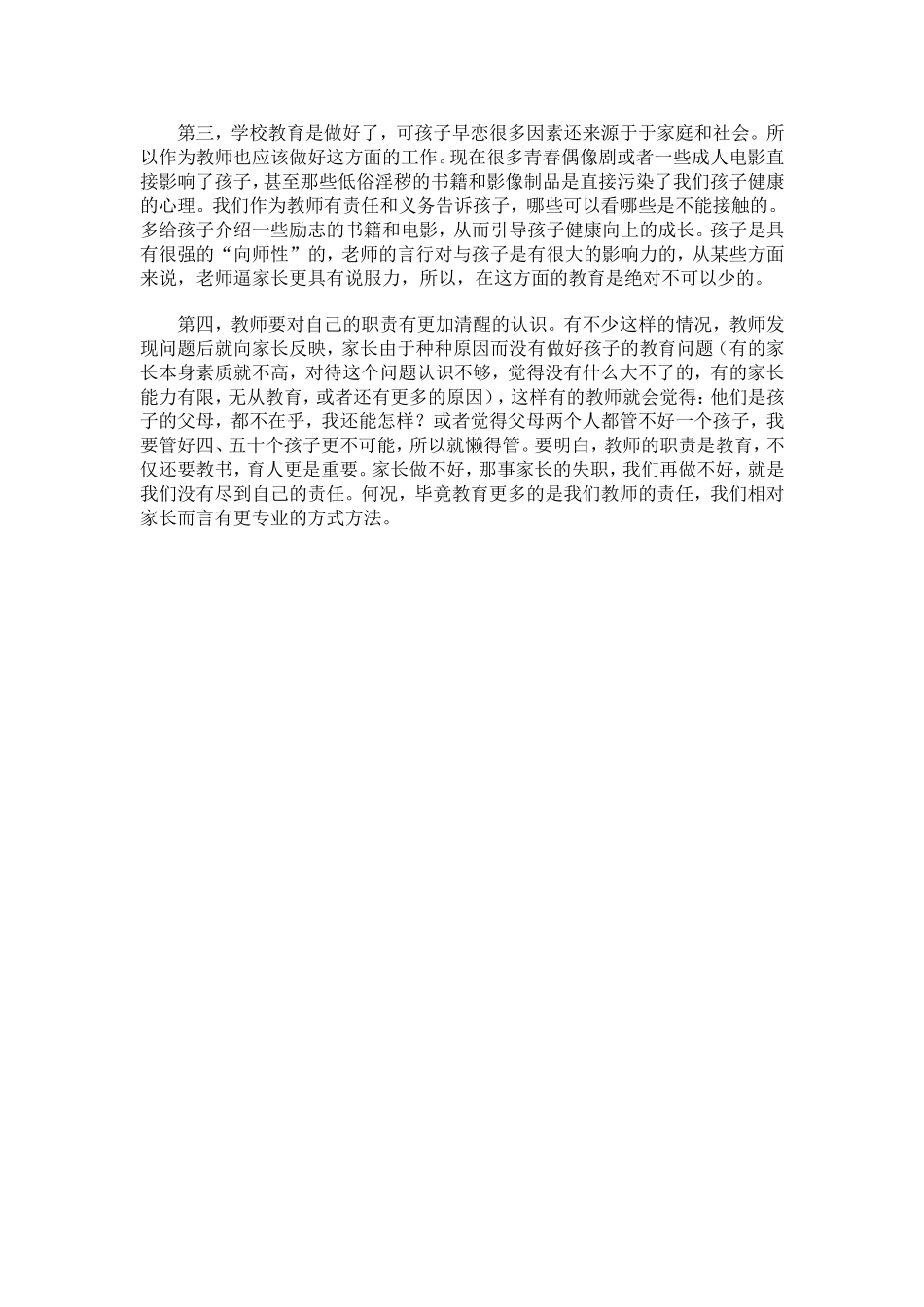 第三，学校教育是做好了，可孩子早恋很多因素还来源于于家庭和社会。所以作为教师也应该做好这方面的工作。现在很多青春偶像剧或者一些成人电影直接影响了孩子，甚至那些低俗淫秽的书籍和影像制品是直接污染了我们孩子健康的心理。我们作为教师有责任和义务告诉孩子，哪些可以看哪些是不能接触的。多给孩子介绍一些励志的书籍和电影，从而引导孩子健康向上的成长。孩子是具有很强的“向师性”的，老师的言行对与孩子是有很大的影响力的，从某些方面来说，老师逼家长更具有说服力，所以，在这方面的教育是绝对不可以少的。

第四，教师要对自己的职责有更加清醒的认识。有不少这样的情况，教师发现问题后就向家长反映，家长由于种种原因而没有做好孩子的教育问题（有的家长本身素质就不高，对待这个问题认识不够，觉得没有什么大不了的，有的家长能力有限，无从教育，或者还有更多的原因），这样有的教师就会觉得：他们是孩子的父母，都不在乎，我还能怎样？或者觉得父母两个人都管不好一个孩子，我要管好四、五十个孩子更不可能，所以就懒得管。要明白，教师的职责是教育，不仅还要教书，育人更是重要。家长做不好，那事家长的失职，我们再做不好，就是我们没有尽到自己的责任。何况，毕竟教育更多的是我们教师的责任，我们相对家长而言有更专业的方式方法。